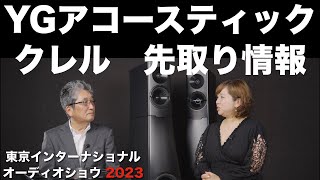 YGアコースティック
クレル　先取り情報

東京インターナショナル
オーディオショウ 2023